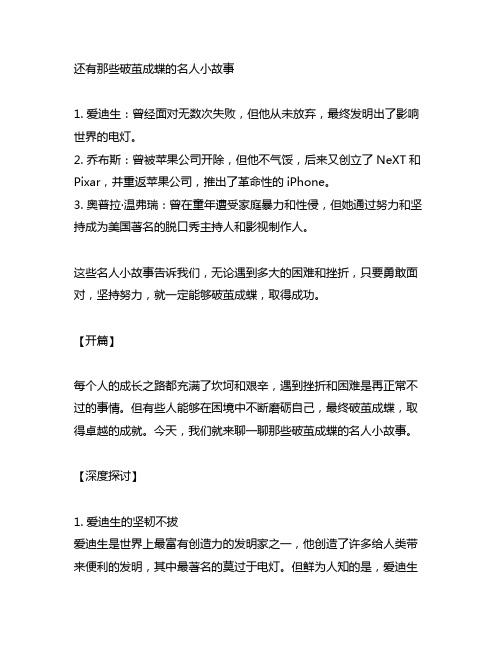 还有那些破茧成蝶的名人小故事

1. 爱迪生：曾经面对无数次失败，但他从未放弃，最终发明出了影响世界的电灯。
2. 乔布斯：曾被苹果公司开除，但他不气馁，后来又创立了 NeXT 和 Pixar，并重返苹果公司，推出了革命性的 iPhone。
3. 奥普拉·温弗瑞：曾在童年遭受家庭暴力和性侵，但她通过努力和坚持成为美国著名的脱口秀主持人和影视制作人。

这些名人小故事告诉我们，无论遇到多大的困难和挫折，只要勇敢面对，坚持努力，就一定能够破茧成蝶，取得成功。

【开篇】

每个人的成长之路都充满了坎坷和艰辛，遇到挫折和困难是再正常不过的事情。但有些人能够在困境中不断磨砺自己，最终破茧成蝶，取得卓越的成就。今天，我们就来聊一聊那些破茧成蝶的名人小故事。

【深度探讨】

1. 爱迪生的坚韧不拔
爱迪生是世界上最富有创造力的发明家之一，他创造了许多给人类带来便利的发明，其中最著名的莫过于电灯。但鲜为人知的是，爱迪生